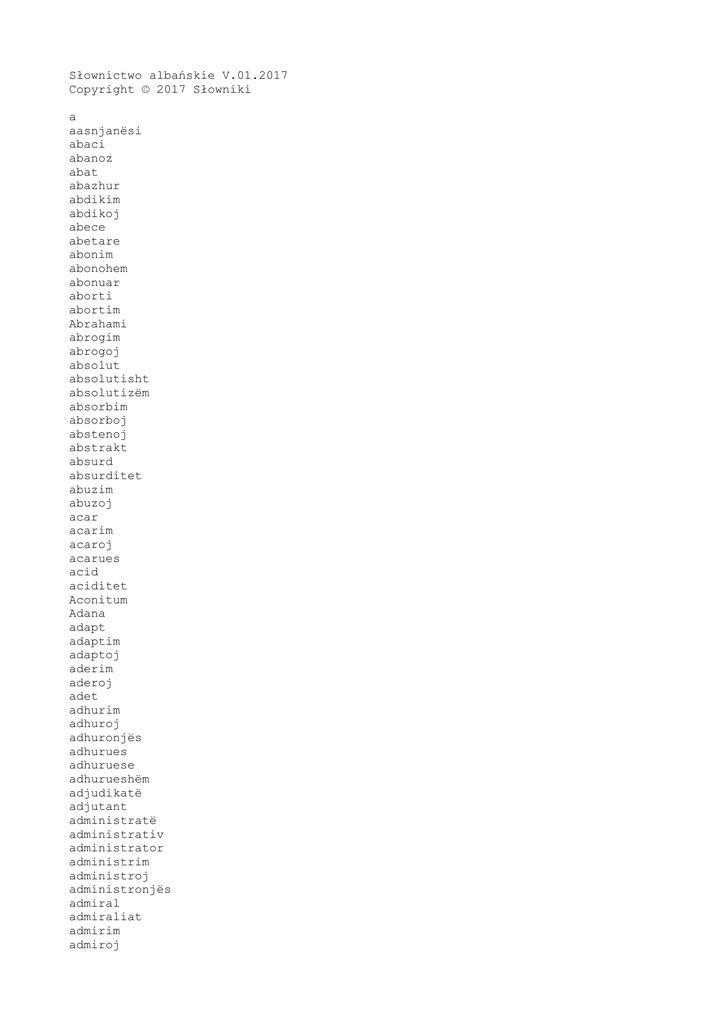 Słownictwo albańskie V.01.2017
Copyright © 2017 Słowniki

a
aasnjanësi
abaci
abanoz
abat
abazhur
abdikim
abdikoj
abece
abetare
abonim
abonohem
abonuar
aborti
abortim
Abrahami
abrogim
abrogoj
absolut
absolutisht
absolutizëm
absorbim
absorboj
abstenoj
abstrakt
absurd
absurditet
abuzim
abuzoj
acar
acarim
acaroj
acarues
acid
aciditet
Aconitum
Adana
adapt
adaptim
adaptoj
aderim
aderoj
adet
adhurim
adhuroj
adhuronjës
adhurues
adhuruese
adhurueshëm
adjudikatë
adjutant
administratë
administrativ
administrator
administrim
administroj
administronjës
admiral
admiraliat
admirim
admiroj